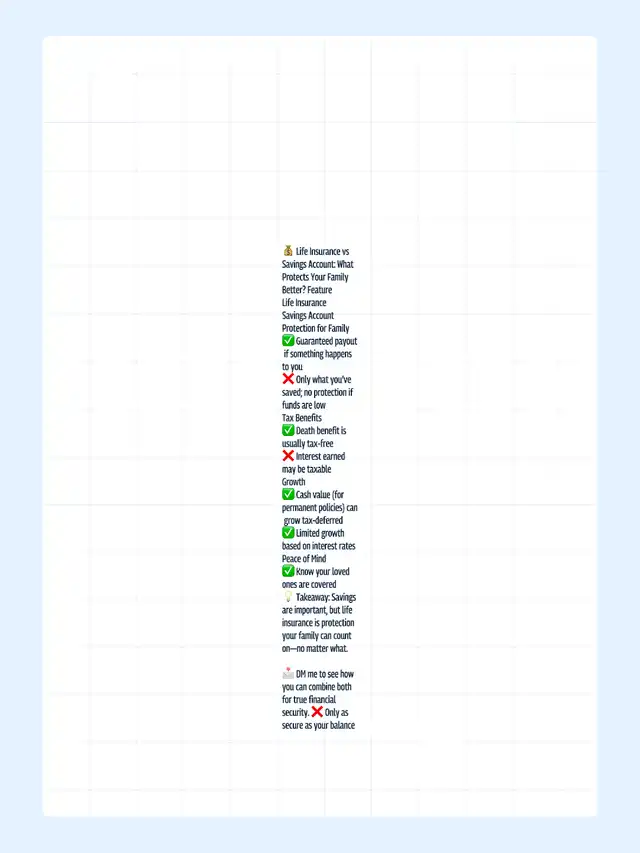 💰 Life Insurance vs Savings Account: What Protects Your Family Better? Feature
Life Insurance
Savings Account
Protection for Family
✅ Guaranteed payout if something happens to you
❌ Only what you've saved; no protection if funds are low
Tax Benefits
✅ Death benefit is usually tax-free
❌ Interest earned may be taxable
Growth
✅ Cash value (for permanent policies) can grow tax-deferred
✅ Limited growth based on interest rates
Peace of Mind
✅ Know your loved ones are covered
💡 Takeaway: Savings are important, but life insurance is protection your family can count on—no matter what.

📩 DM me to see how you can combine both for true financial security. ❌ Only as secure as your balance